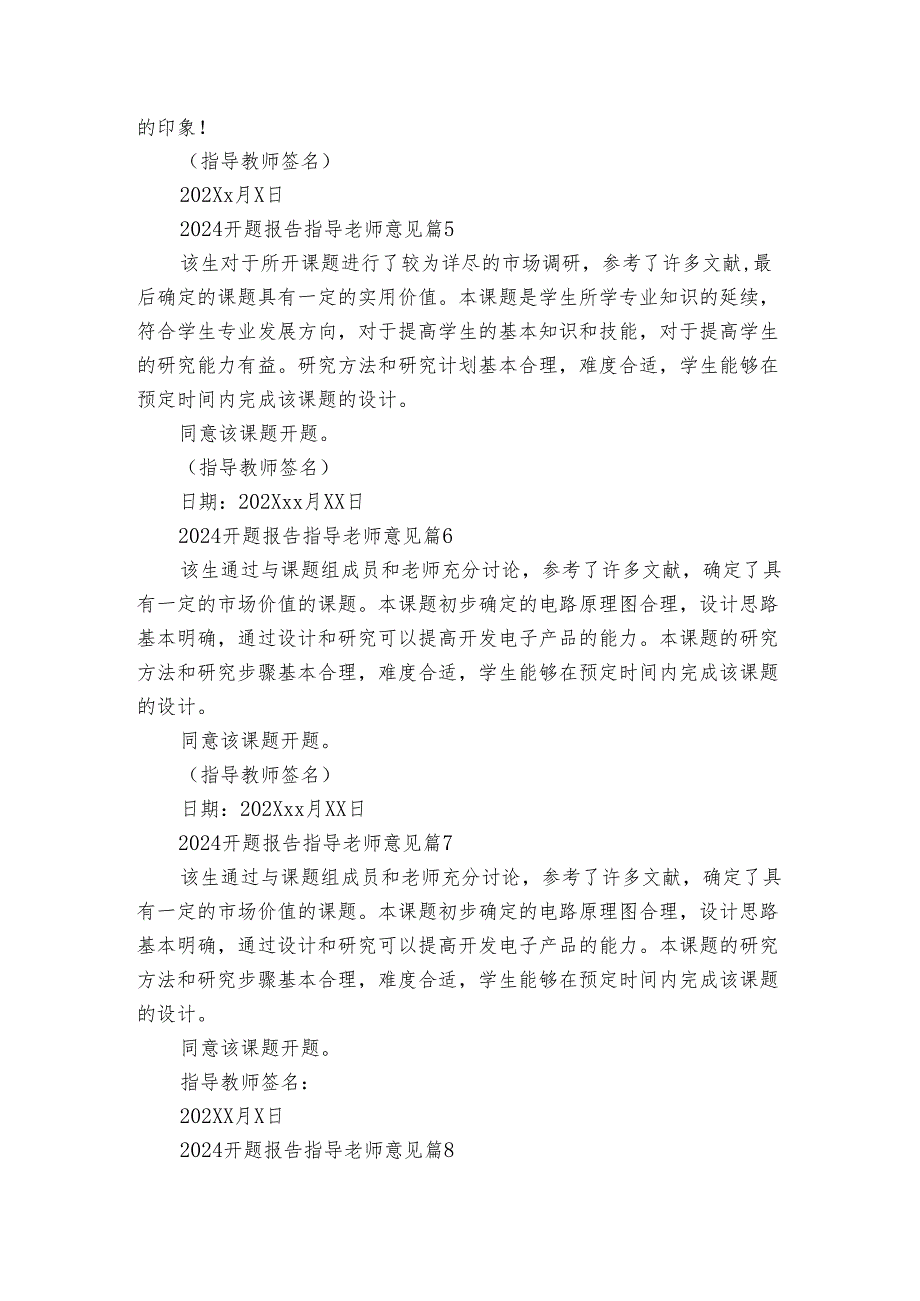 的印象！

（指导教师签名）

202Xx月X日

2024开题报告指导老师意见篇5

该生对于所开课题进行了较为详尽的市场调研，参考了许多文献，最后确定的课题具有一定的实用价值。本课题是学生所学专业知识的延续，符合学生专业发展方向，对于提高学生的基本知识和技能，对于提高学生的研究能力有益。研究方法和研究计划基本合理，难度合适，学生能够在预定时间内完成该课题的设计。

同意该课题开题。

（指导教师签名）

日期：202Xxx月XX日

2024开题报告指导老师意见篇6

该生通过与课题组成员和老师充分讨论，参考了许多文献，确定了具有一定的市场价值的课题。本课题初步确定的电路原理图合理，设计思路基本明确，通过设计和研究可以提高开发电子产品的能力。本课题的研究方法和研究步骤基本合理，难度合适，学生能够在预定时间内完成该课题的设计。

同意该课题开题。

（指导教师签名）

日期：202Xxx月XX日

2024开题报告指导老师意见篇7

该生通过与课题组成员和老师充分讨论，参考了许多文献，确定了具有一定的市场价值的课题。本课题初步确定的电路原理图合理，设计思路基本明确，通过设计和研究可以提高开发电子产品的能力。本课题的研究方法和研究步骤基本合理，难度合适，学生能够在预定时间内完成该课题的设计。

同意该课题开题。

指导教师签名：

202XX月X日

2024开题报告指导老师意见篇8